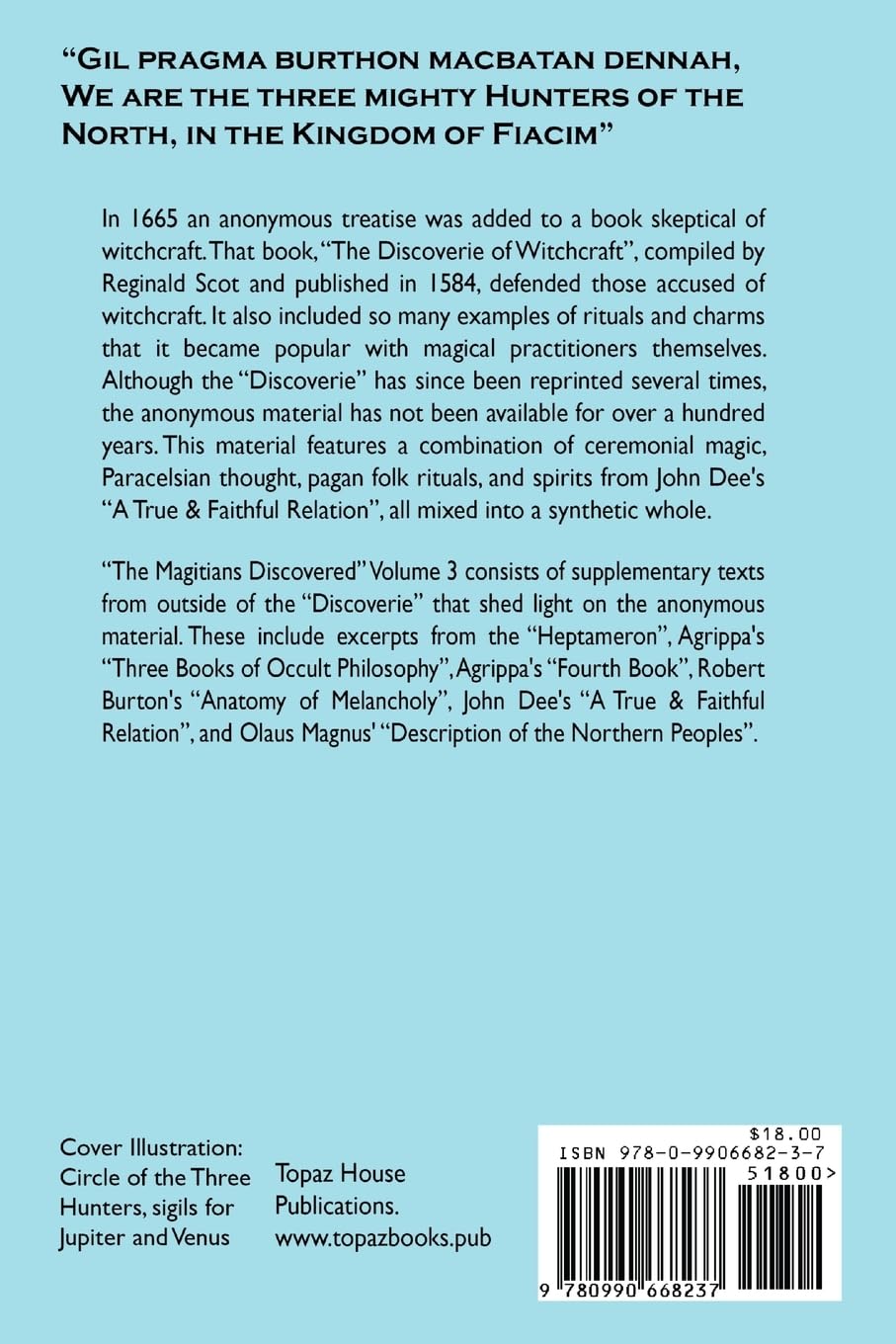 “Gil pragma burthon macbatan dennah, We are the three mighty Hunters of the North, in the Kingdom of Fiacim”

In 1665 an anonymous treatise was added to a book skeptical of witchcraft. That book, “The Discoverie of Witchcraft”, compiled by Reginald Scot and published in 1584, defended those accused of witchcraft. It also included so many examples of rituals and charms that it became popular with magical practitioners themselves. Although the “Discoverie” has since been reprinted several times, the anonymous material has not been available for over a hundred years. This material features a combination of ceremonial magic, Paracelsian thought, pagan folk rituals, and spirits from John Dee's “A True & Faithful Relation”, all mixed into a synthetic whole.

“The Magitians Discovered” Volume 3 consists of supplementary texts from outside of the “Discoverie” that shed light on the anonymous material. These include excerpts from the “Heptameron”, Agrippa's “Three Books of Occult Philosophy”, Agrippa's “Fourth Book”, Robert Burton's “Anatomy of Melancholy”, John Dee's “A True & Faithful Relation”, and Olaus Magnus' “Description of the Northern Peoples”.

Cover Illustration: Circle of the Three Hunters, sigils for Jupiter and Venus

Topaz House Publications. www.topazbooks.pub

$18.00
ISBN 978-0-9906682-3-7
51800>
9 780990 668237